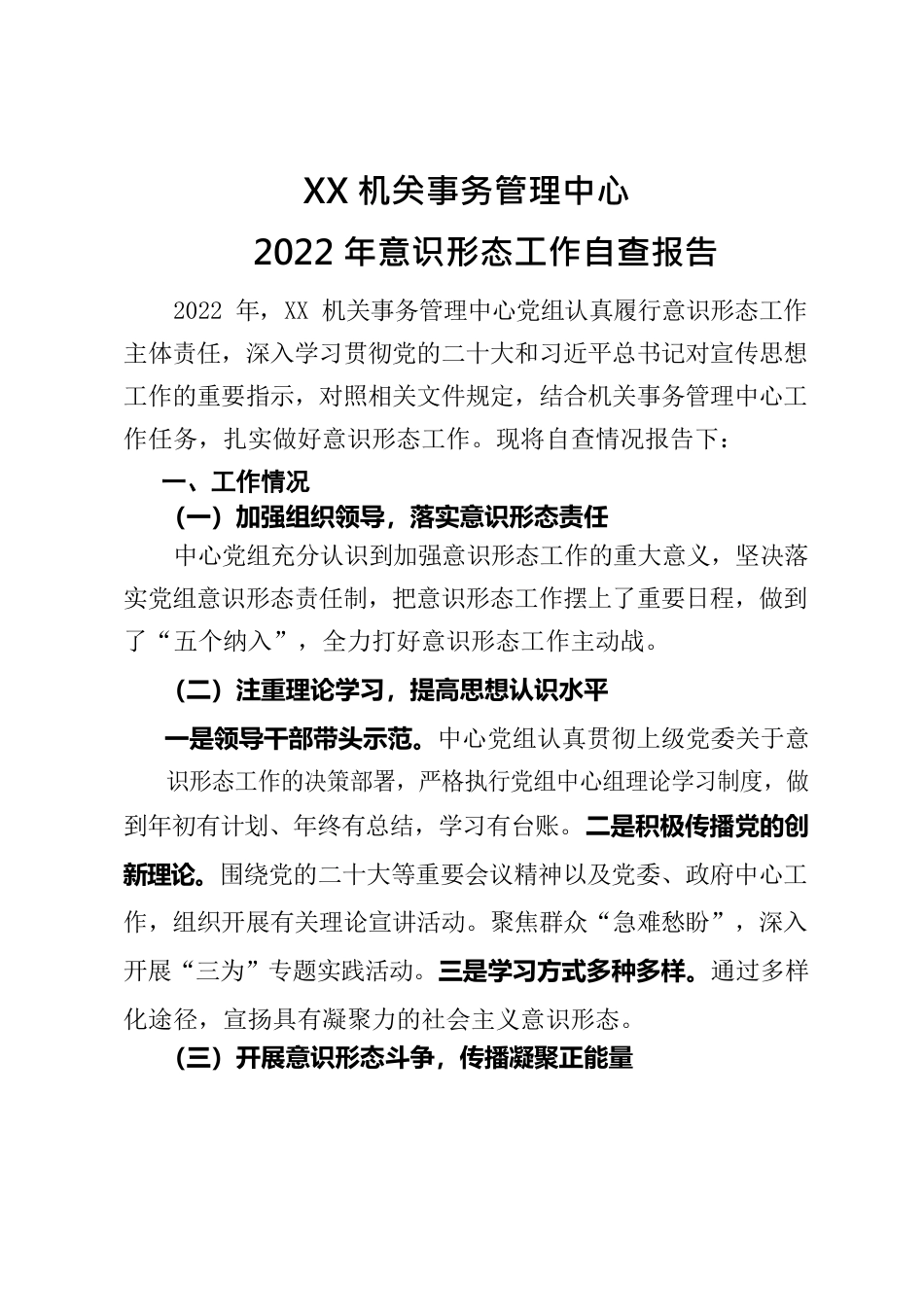 XX 机关事务管理中心
2022 年意识形态工作自查报告

2022 年，XX 机关事务管理中心党组认真履行意识形态工作主体责任，深入学习贯彻党的二十大和习近平总书记对宣传思想工作的重要指示，对照相关文件规定，结合机关事务管理中心工作任务，扎实做好意识形态工作。现将自查情况报告下：

一、工作情况

（一）加强组织领导，落实意识形态责任

中心党组充分认识到加强意识形态工作的重大意义，坚决落实党组意识形态责任制，把意识形态工作摆上了重要日程，做到了“五个纳入”，全力打好意识形态工作主动战。

（二）注重理论学习，提高思想认识水平

一是领导干部带头示范。中心党组认真贯彻上级党委关于意识形态工作的决策部署，严格执行党组中心组理论学习制度，做到年初有计划、年终有总结，学习有台账。二是积极传播党的创新理论。围绕党的二十大等重要会议精神以及党委、政府中心工作，组织开展有关理论宣讲活动。聚焦群众“急难愁盼”，深入开展“三为”专题实践活动。三是学习方式多种多样。通过多样化途径，宣扬具有凝聚力的社会主义意识形态。

（三）开展意识形态斗争，传播凝聚正能量